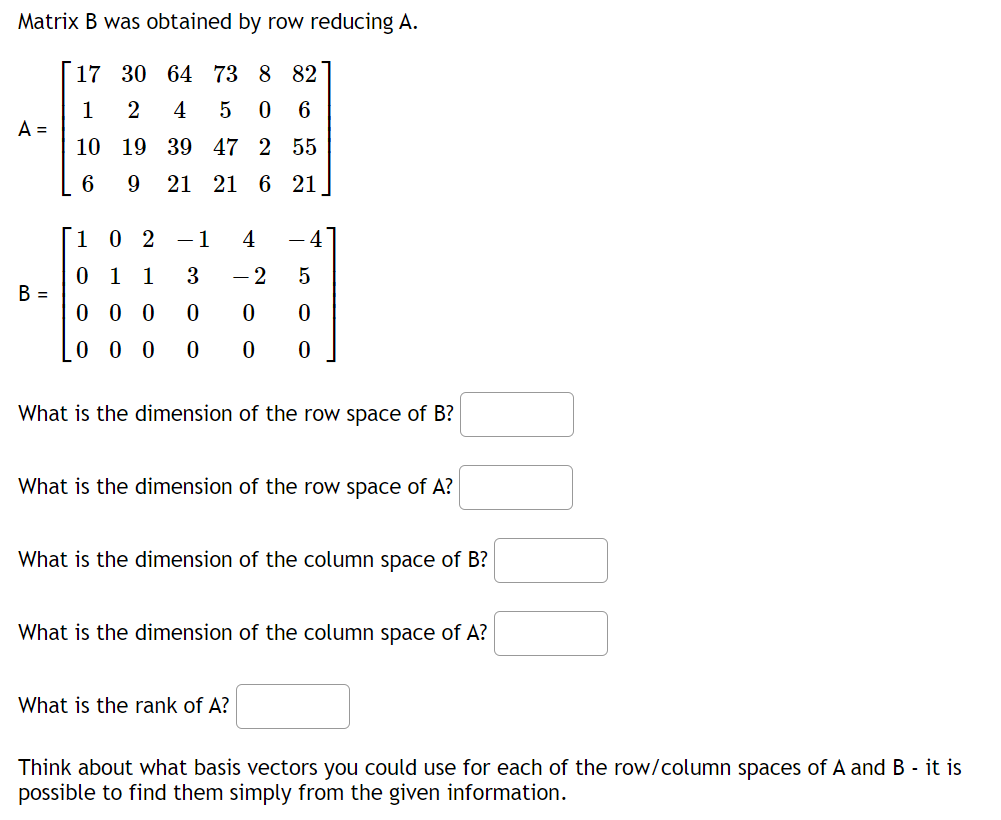 Matrix B was obtained by row reducing A.

A = $\begin{bmatrix} 17 & 30 & 64 & 73 & 8 & 82 \\ 1 & 2 & 4 & 5 & 0 & 6 \\ 10 & 19 & 39 & 47 & 2 & 55 \\ 6 & 9 & 21 & 21 & 6 & 21 \end{bmatrix}$

B = $\begin{bmatrix} 1 & 0 & 2 & -1 & 4 & -4 \\ 0 & 1 & 1 & 3 & -2 & 5 \\ 0 & 0 & 0 & 0 & 0 & 0 \\ 0 & 0 & 0 & 0 & 0 & 0 \end{bmatrix}$

What is the dimension of the row space of B?

What is the dimension of the row space of A?

What is the dimension of the column space of B?

What is the dimension of the column space of A?

What is the rank of A?

Think about what basis vectors you could use for each of the row/column spaces of A and B - it is possible to find them simply from the given information.